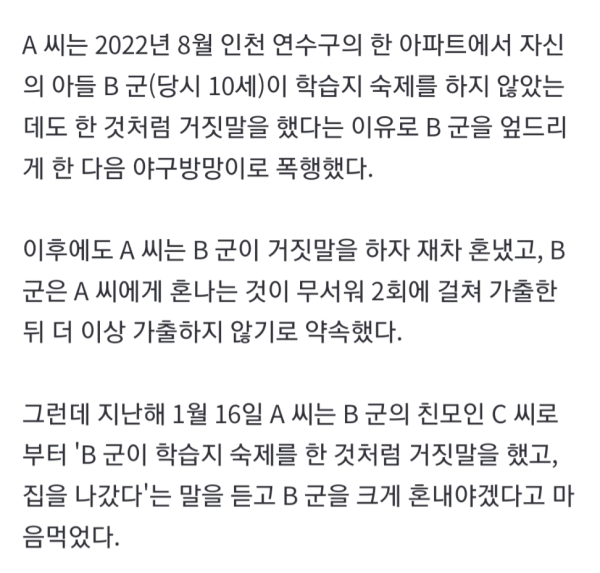 A 씨는 2022년 8월 인천 연수구의 한 아파트에서 자신의 아들 B 군(당시 10세)이 학습지 숙제를 하지 않았는데도 한 것처럼 거짓말을 했다는 이유로 B 군을 엎드리게 한 다음 야구방망이로 폭행했다.

이후에도 A 씨는 B 군이 거짓말을 하자 재차 혼냈고, B 군은 A 씨에게 혼나는 것이 무서워 2회에 걸쳐 가출한 뒤 더 이상 가출하지 않기로 약속했다.

그런데 지난해 1월 16일 A 씨는 B 군의 친모인 C 씨로부터 'B 군이 학습지 숙제를 한 것처럼 거짓말을 했고, 집을 나갔다'는 말을 듣고 B 군을 크게 혼내야겠다고 마음먹었다.